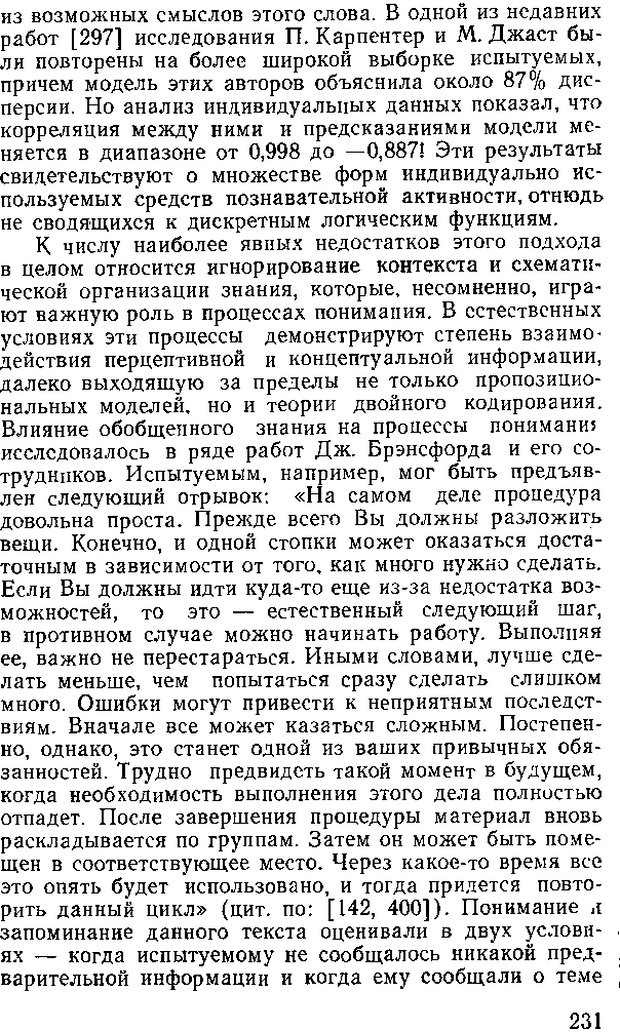 из возможных смыслов этого слова. В одной из недавних работ [297] исследования П. Карпентер и М. Джаст были повторены на более широкой выборке испытуемых, причем модель этих авторов объяснила около 87% дисперсии. Но анализ индивидуальных данных показал, что корреляция между ними и предсказаниями модели меняется в диапазоне от 0,998 до —0,887! Эти результаты свидетельствуют о множестве форм индивидуально используемых средств познавательной активности, отнюдь не сводящихся к дискретным логическим функциям.

К числу наиболее явных недостатков этого подхода в целом относится игнорирование контекста и схематической организации знания, которые, несомненно, играют важную роль в процессах понимания. В естественных условиях эти процессы демонстрируют степень взаимодействия перцептивной и концептуальной информации, далеко выходящую за пределы не только пропозициональных моделей, но и теории двойного кодирования. Влияние обобщенного знания на процессы понимания исследовалось в ряде работ Дж. Брэнсфорда и его сотрудников. Испытуемым, например, мог быть предъявлен следующий отрывок: «На самом деле процедура довольна проста. Прежде всего Вы должны разложить вещи. Конечно, и одной стопки может оказаться достаточным в зависимости от того, как много нужно сделать. Если Вы должны идти куда-то еще из-за недостатка возможностей, то это — естественный следующий шаг, в противном случае можно начинать работу. Выполняя ее, важно не перестараться. Иными словами, лучше сделать меньше, чем попытаться сразу сделать слишком много. Ошибки могут привести к неприятным последствиям. Вначале все может казаться сложным. Постепенно, однако, это станет одной из ваших привычных обязанностей. Трудно предвидеть такой момент в будущем, когда необходимость выполнения этого дела полностью отпадет. После завершения процедуры материал вновь раскладывается по группам. Затем он может быть помещен в соответствующее место. Через какое-то время все это опять будет использовано, и тогда придется повторить данный цикл» (цит. по: [142, 400]). Понимание и запоминание данного текста оценивали в двух условиях — когда испытуемому не сообщалось никакой предварительной информации и когда ему сообщали о теме

231